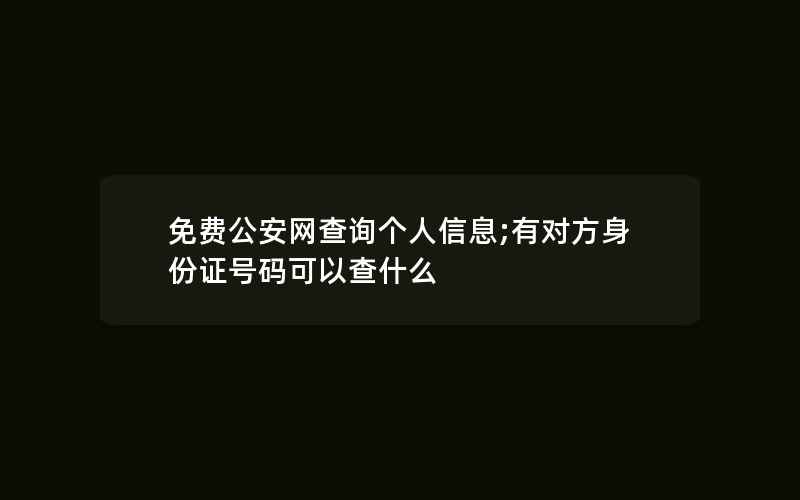 免费公安网查询个人信息;有对方身份证号码可以查什么